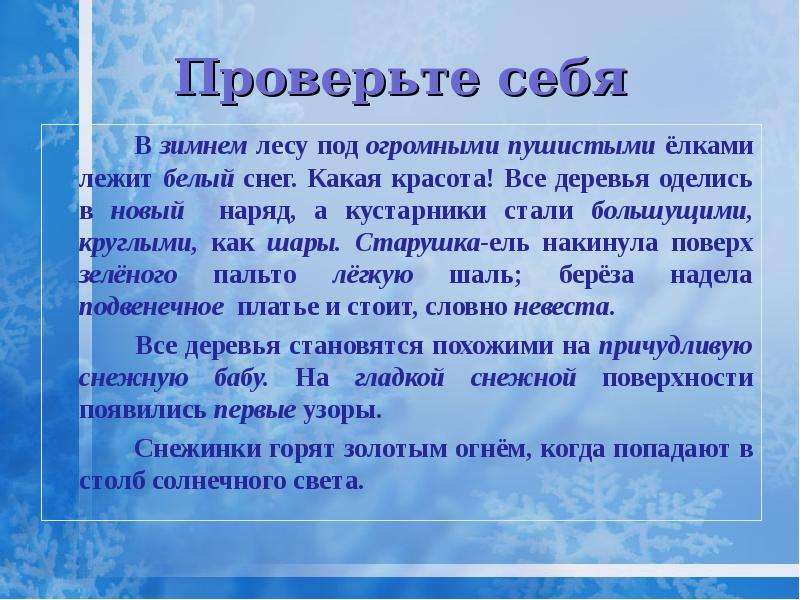 Проверьте себя

В зимнем лесу под огромными пушистыми ёлками лежит белый снег. Какая красота! Все деревья оделись в новый наряд, а кустарники стали большущими, круглыми, как шары. Старушка-ель накинула поверх зелёного пальто лёгкую шаль; берёза надела подвенечное платье и стоит, словно невеста.

Все деревья становятся похожими на причудливую снежную бабу. На гладкой снежной поверхности появились первые узоры.

Снежинки горят золотым огнём, когда попадают в столб солнечного света.